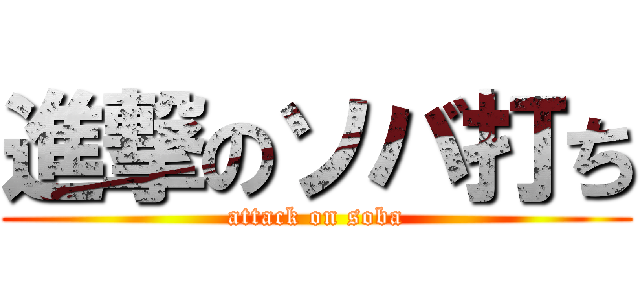 進撃のソバ打ち

attack on soba